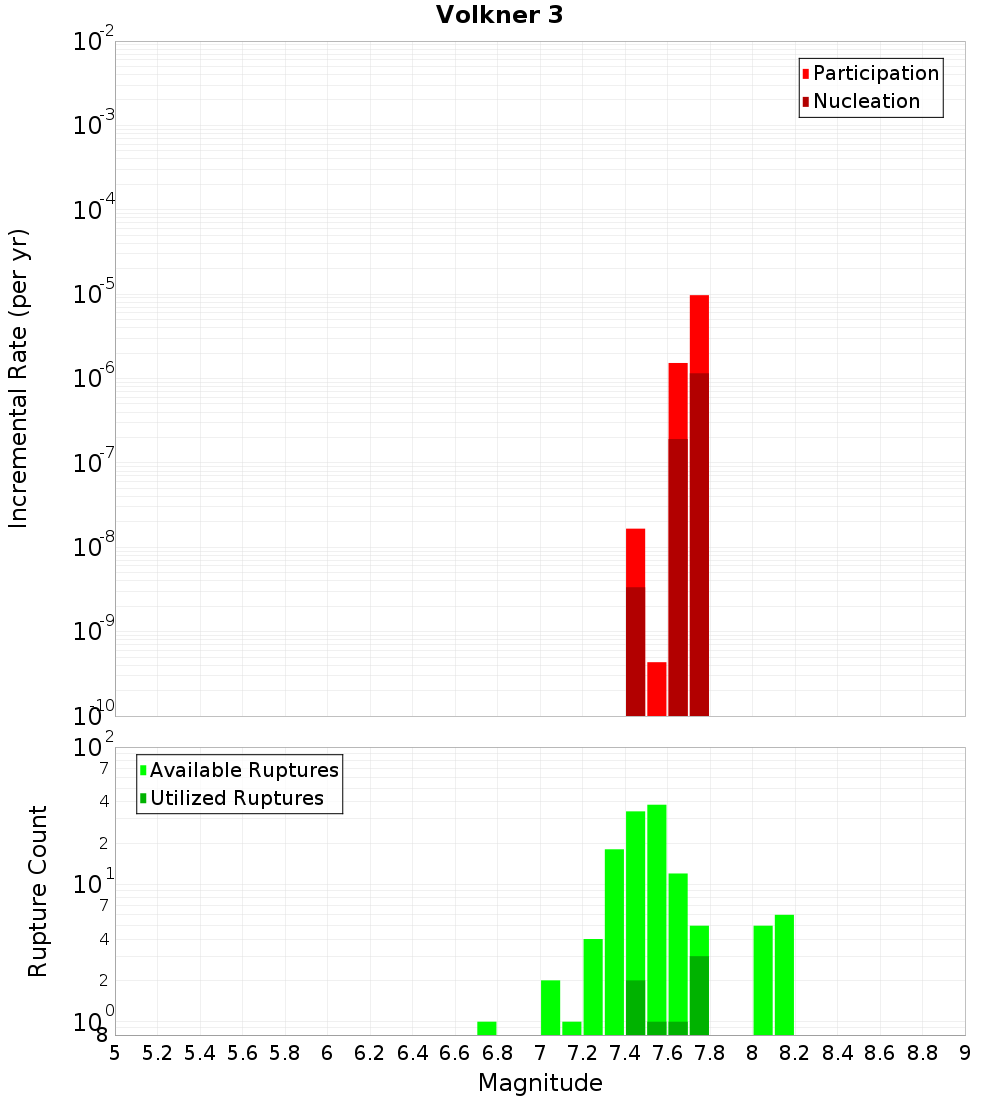 Volkner 3

Participation
Nucleation

Incremental Rate (per yr)

$10^{-2}$
$10^{-3}$
$10^{-4}$
$10^{-5}$
$10^{-6}$
$10^{-7}$
$10^{-8}$
$10^{-9}$
$10^{-10}$

Available Ruptures
Utilized Ruptures

Rupture Count

$10^{2}$
7
4
2
$10^{1}$
7
4
2
$10^{0}$
8

5 5.2 5.4 5.6 5.8 6 6.2 6.4 6.6 6.8 7 7.2 7.4 7.6 7.8 8 8.2 8.4 8.6 8.8 9

Magnitude